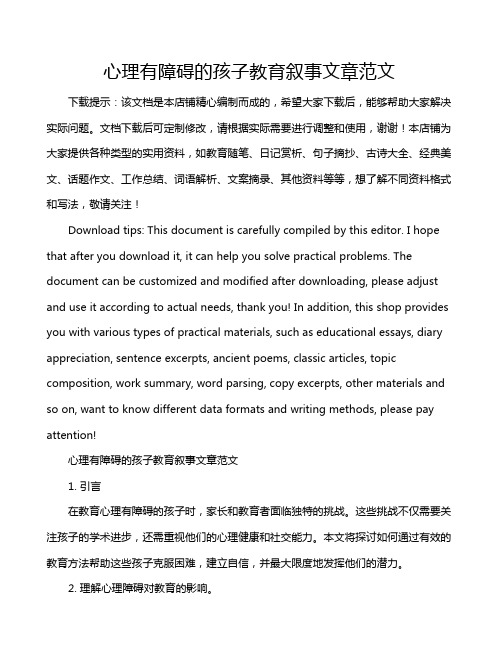 心理有障碍的孩子教育叙事文章范文

下载提示：该文档是本店铺精心编制而成的，希望大家下载后，能够帮助大家解决实际问题。文档下载后可定制修改，请根据实际需要进行调整和使用，谢谢！本店铺为大家提供各种类型的实用资料，如教育随笔、日记赏析、句子摘抄、古诗大全、经典美文、话题作文、工作总结、词语解析、文案摘录、其他资料等等，想了解不同资料格式和写法，敬请关注！

Download tips: This document is carefully compiled by this editor. I hope that after you download it, it can help you solve practical problems. The document can be customized and modified after downloading, please adjust and use it according to actual needs, thank you! In addition, this shop provides you with various types of practical materials, such as educational essays, diary appreciation, sentence excerpts, ancient poems, classic articles, topic composition, work summary, word parsing, copy excerpts, other materials and so on, want to know different data formats and writing methods, please pay attention!

心理有障碍的孩子教育叙事文章范文

1. 引言

在教育心理有障碍的孩子时，家长和教育者面临独特的挑战。这些挑战不仅需要关注孩子的学术进步，还需重视他们的心理健康和社交能力。本文将探讨如何通过有效的教育方法帮助这些孩子克服困难，建立自信，并最大限度地发挥他们的潜力。

2. 理解心理障碍对教育的影响。